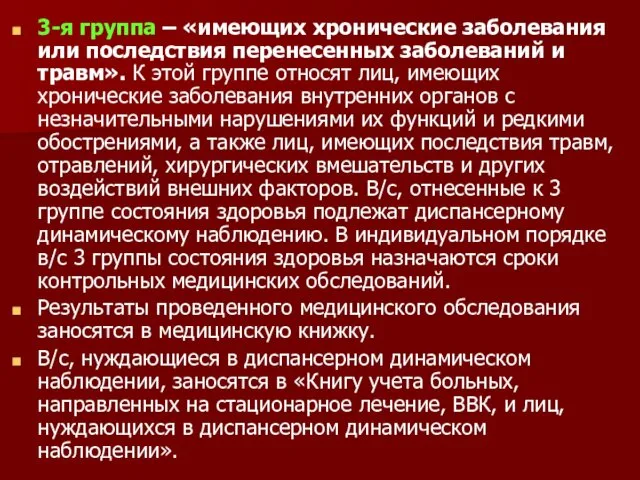 3-я группа – «имеющих хронические заболевания или последствия перенесенных заболеваний и травм». К этой группе относят лиц, имеющих хронические заболевания внутренних органов с незначительными нарушениями их функций и редкими обострениями, а также лиц, имеющих последствия травм, отравлений, хирургических вмешательств и других воздействий внешних факторов. В/с, отнесенные к 3 группе состояния здоровья подлежат диспансерному динамическому наблюдению. В индивидуальном порядке в/с 3 группы состояния здоровья назначаются сроки контрольных медицинских обследований.

Результаты проведенного медицинского обследования заносятся в медицинскую книжку.

В/с, нуждающиеся в диспансерном динамическом наблюдении, заносятся в «Книгу учета больных, направленных на стационарное лечение, ВВК, и лиц, нуждающихся в диспансерном динамическом наблюдении».